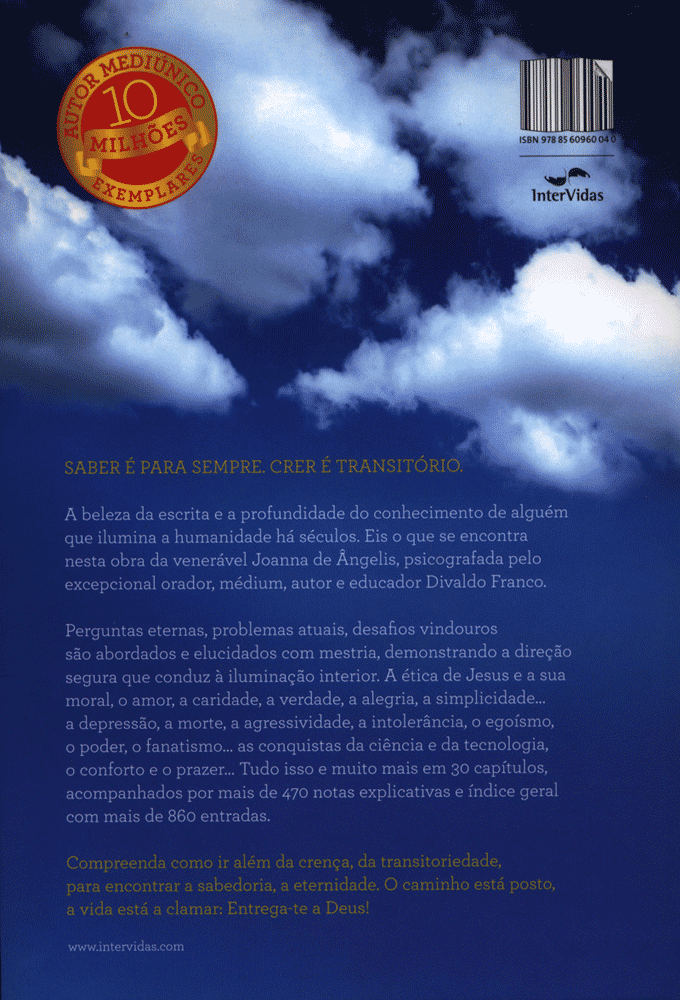 AUTOR MEDIÚNICO
10
MILHÕES
EXEMPLARES

ISBN 978 85 60960 04 0

InterVidas

SABER É PARA SEMPRE. CRER É TRANSITÓRIO.

A beleza da escrita e a profundidade do conhecimento de alguém que ilumina a humanidade há séculos. Eis o que se encontra nesta obra da venerável Joanna de Ângelis, psicografada pelo excepcional orador, médium, autor e educador Divaldo Franco.

Perguntas eternas, problemas atuais, desafios vindouros são abordados e elucidados com mestria, demonstrando a direção segura que conduz à iluminação interior. A ética de Jesus e a sua moral, o amor, a caridade, a verdade, a alegria, a simplicidade... a depressão, a morte, a agressividade, a intolerância, o egoísmo, o poder, o fanatismo... as conquistas da ciência e da tecnologia, o conforto e o prazer... Tudo isso e muito mais em 30 capítulos, acompanhados por mais de 470 notas explicativas e índice geral com mais de 860 entradas.

Compreenda como ir além da crença, da transitoriedade, para encontrar a sabedoria, a eternidade. O caminho está posto, a vida está a clamar: Entrega-te a Deus!

www.intervidas.com